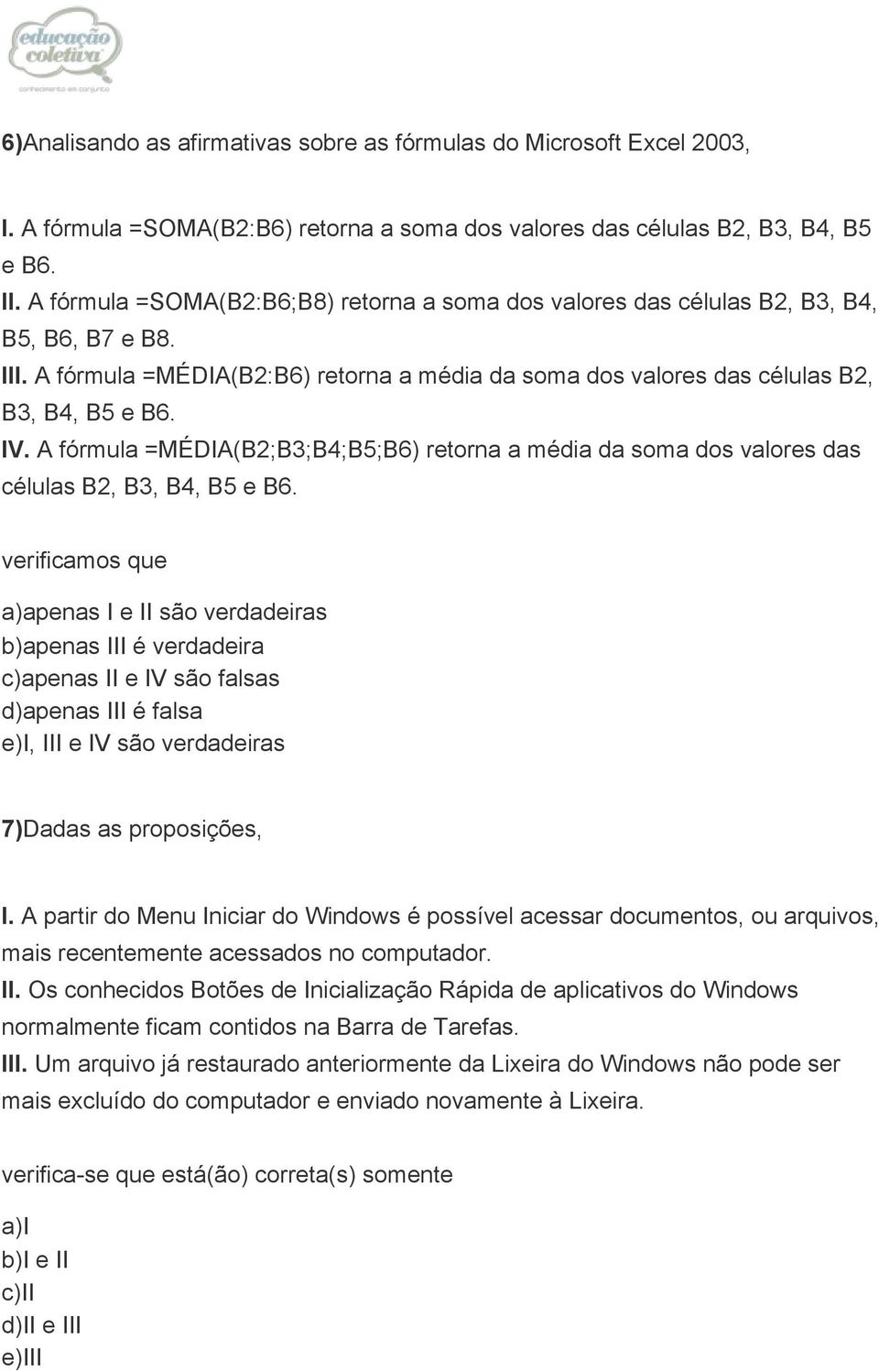 educação coletiva
conhecimento em conjunto

6)Analisando as afirmativas sobre as fórmulas do Microsoft Excel 2003,

I. A fórmula =SOMA(B2:B6) retorna a soma dos valores das células B2, B3, B4, B5 e B6.
II. A fórmula =SOMA(B2:B6;B8) retorna a soma dos valores das células B2, B3, B4, B5, B6, B7 e B8.
III. A fórmula =MÉDIA(B2:B6) retorna a média da soma dos valores das células B2, B3, B4, B5 e B6.
IV. A fórmula =MÉDIA(B2;B3;B4;B5;B6) retorna a média da soma dos valores das células B2, B3, B4, B5 e B6.

verificamos que

a)apenas I e II são verdadeiras
b)apenas III é verdadeira
c)apenas II e IV são falsas
d)apenas III é falsa
e)I, III e IV são verdadeiras

7)Dadas as proposições,

I. A partir do Menu Iniciar do Windows é possível acessar documentos, ou arquivos, mais recentemente acessados no computador.
II. Os conhecidos Botões de Inicialização Rápida de aplicativos do Windows normalmente ficam contidos na Barra de Tarefas.
III. Um arquivo já restaurado anteriormente da Lixeira do Windows não pode ser mais excluído do computador e enviado novamente à Lixeira.

verifica-se que está(ão) correta(s) somente

a)I
b)I e II
c)II
d)II e III
e)III